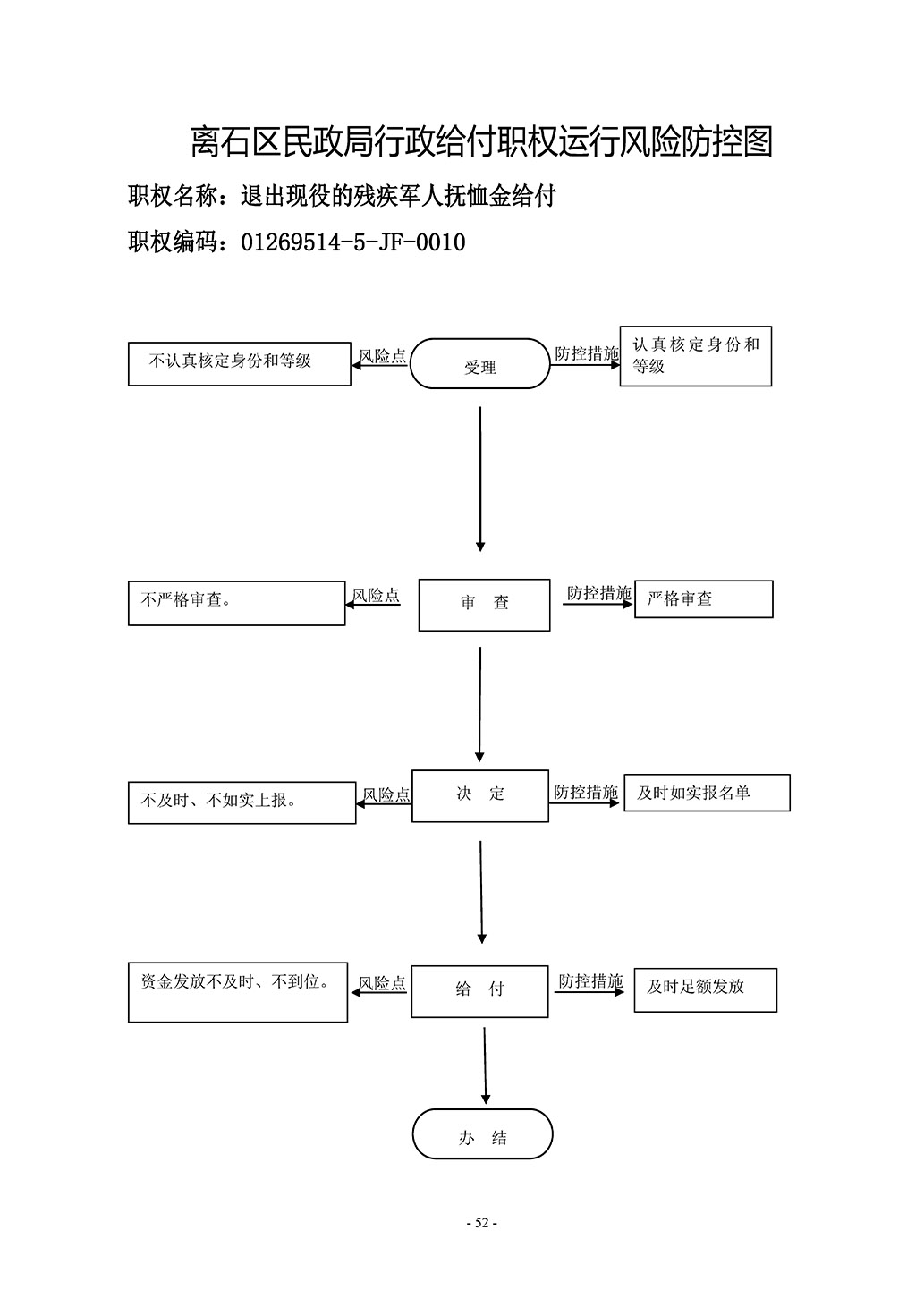 离石区民政局行政给付职权运行风险防控图

职权名称：退出现役的残疾军人抚恤金给付

职权编码：01269514-5-JF-0010

不认真核定身份和等级

风险点

受理

防控措施

认真核定身份和等级

不严格审查。

风险点

审　查

防控措施

严格审查

不及时、不如实上报。

风险点

决　定

防控措施

及时如实报名单

资金发放不及时、不到位。

风险点

给　付

防控措施

及时足额发放

办　结

- 52 -